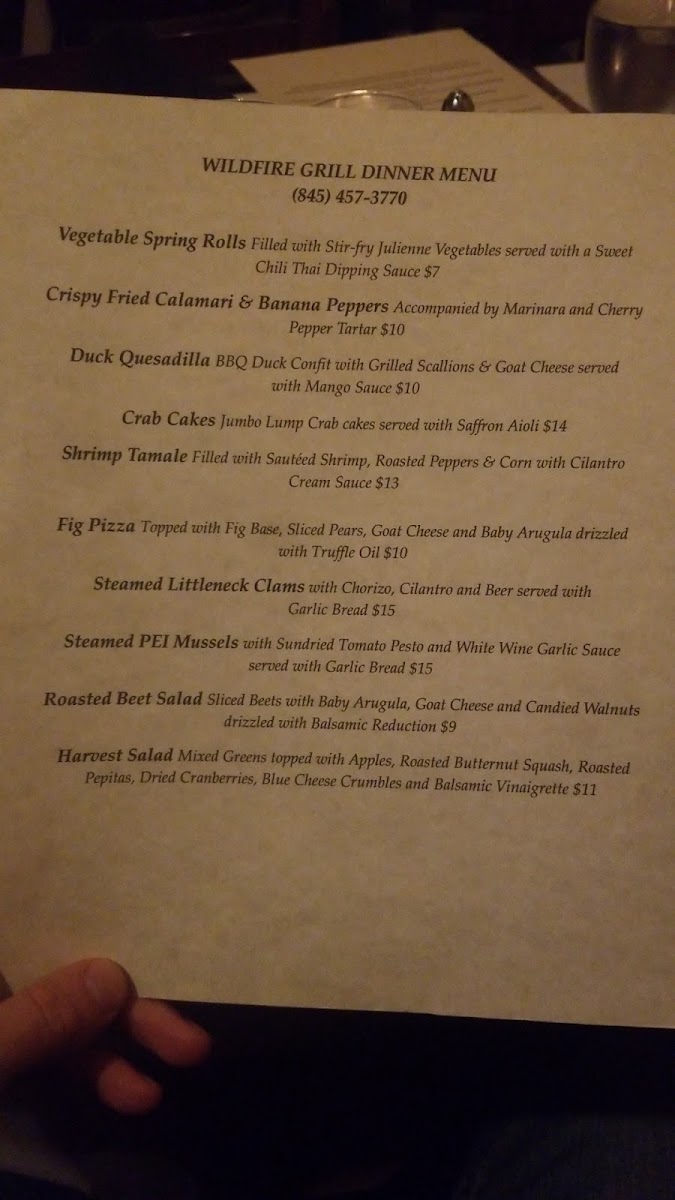 WILDFIRE GRILL DINNER MENU
(845) 457-3770

Vegetable Spring Rolls Filled with Stir-fry Julienne Vegetables served with a Sweet Chili Thai Dipping Sauce $7

Crispy Fried Calamari & Banana Peppers Accompanied by Marinara and Cherry Pepper Tartar $10

Duck Quesadilla BBQ Duck Confit with Grilled Scallions & Goat Cheese served with Mango Sauce $10

Crab Cakes Jumbo Lump Crab cakes served with Saffron Aioli $14

Shrimp Tamale Filled with Sautéed Shrimp, Roasted Peppers & Corn with Cilantro Cream Sauce $13

Fig Pizza Topped with Fig Base, Sliced Pears, Goat Cheese and Baby Arugula drizzled with Truffle Oil $10

Steamed Littleneck Clams with Chorizo, Cilantro and Beer served with Garlic Bread $15

Steamed PEI Mussels with Sundried Tomato Pesto and White Wine Garlic Sauce served with Garlic Bread $15

Roasted Beet Salad Sliced Beets with Baby Arugula, Goat Cheese and Candied Walnuts drizzled with Balsamic Reduction $9

Harvest Salad Mixed Greens topped with Apples, Roasted Butternut Squash, Roasted Pepitas, Dried Cranberries, Blue Cheese Crumbles and Balsamic Vinaigrette $11